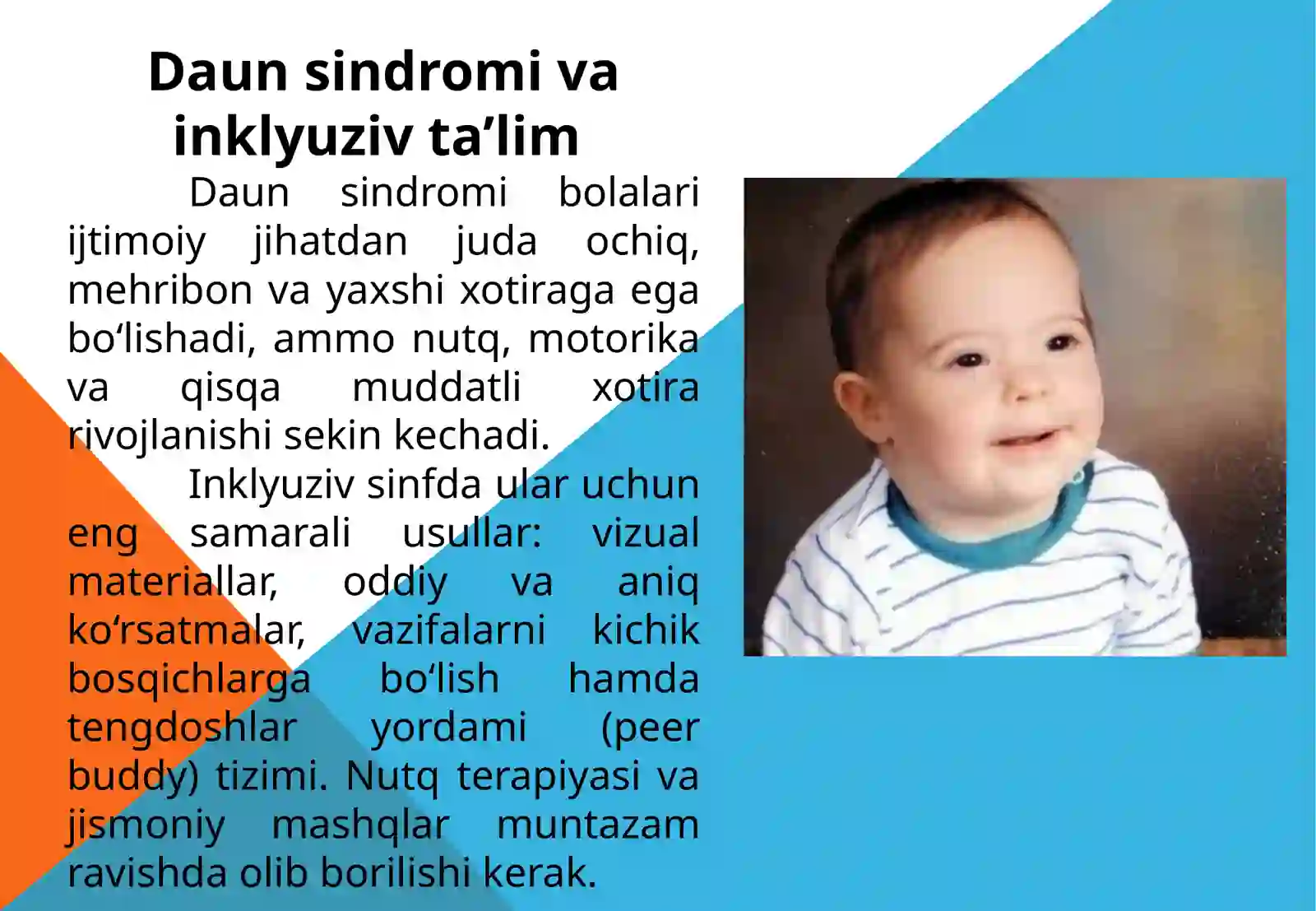 Daun sindromi va inklyuziv ta’lim

Daun sindromi bolalari ijtimoiy jihatdan juda ochiq, mehribon va yaxshi xotiraga ega bo‘lishadi, ammo nutq, motorika va qisqa muddatli xotira rivojlanishi sekin kechadi.

Inklyuziv sinfda ular uchun eng samarali usullar: vizual materiallar, oddiy va aniq ko‘rsatmalar, vazifalarni kichik bosqichlarga bo‘lish hamda tengdoshlar yordami (peer buddy) tizimi. Nutq terapiyasi va jismoniy mashqlar muntazam ravishda olib borilishi kerak.